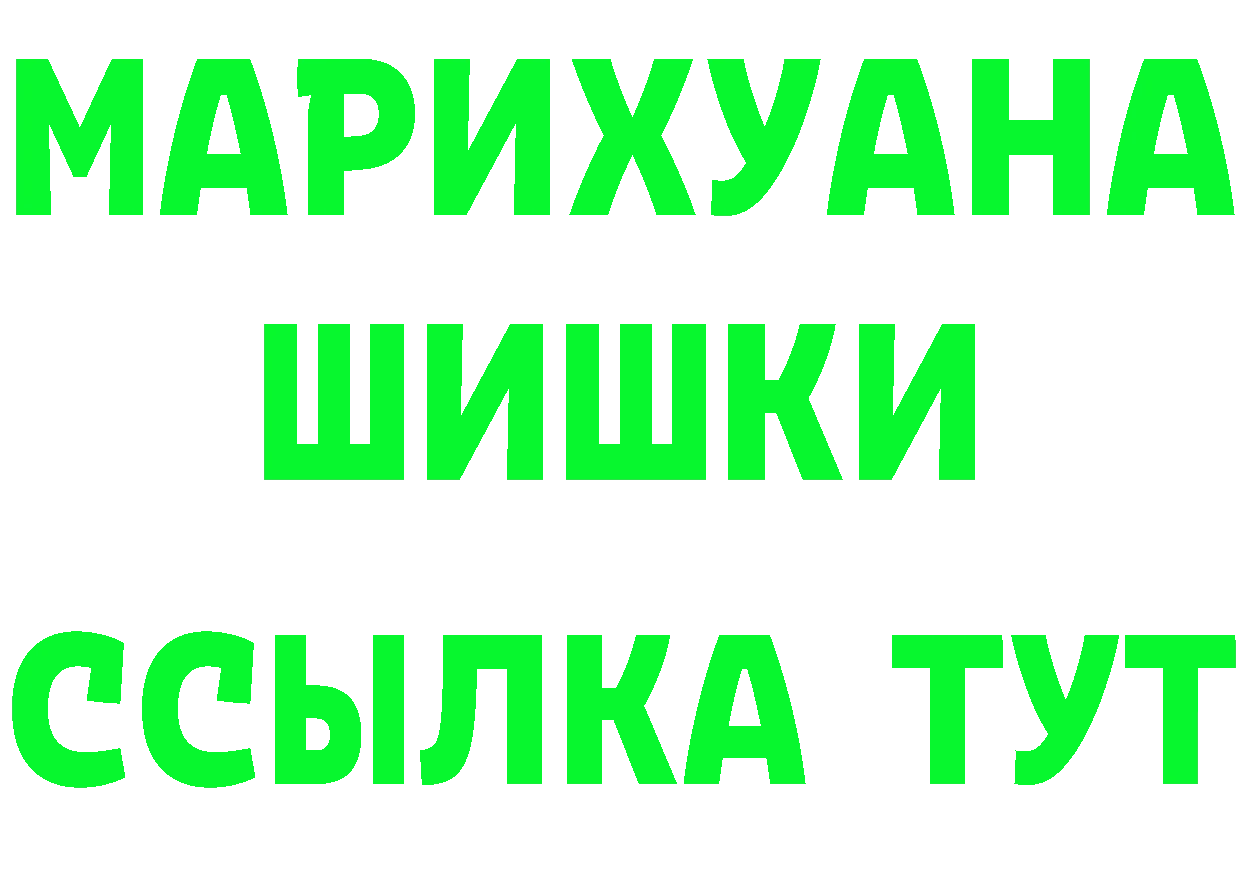 МАРИХУАНА
ШИШКИ
ССЫЛКА ТУТ